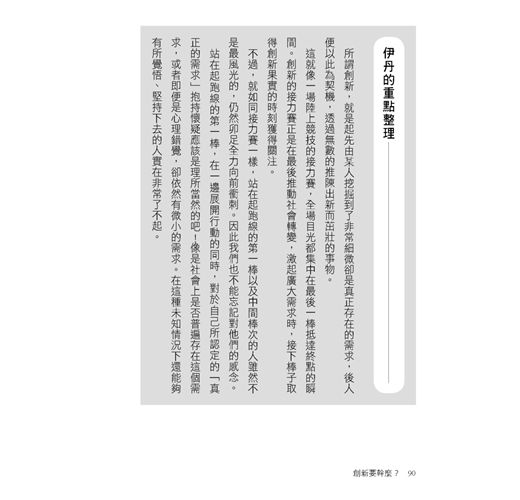 伊丹的重點整理

所謂創新，就是起先由某人挖掘到了非常細微卻是真正存在的需求，後人便以此為契機，透過無數的推陳出新而茁壯的事物。

這就像一場陸上競技的接力賽，全場目光都集中在最後一棒抵達終點的瞬間。創新的接力賽正是在最後推動社會轉變，激起廣大需求時，接下棒子取得創新果實的時刻獲得關注。

不過，就如同接力賽一樣，站在起跑線的第一棒以及中間棒次的人雖然不是最風光的，仍然卯足全力向前衝刺。因此我們也不能忘記對他們的感念。

站在起跑線的第一棒，在一邊展開行動的同時，對於自己所認定的「真正的需求」抱持懷疑應該是理所當然的吧！像是社會上是否普遍存在這個需求，或者即便是心理錯覺，卻依然有微小的需求。在這種未知情況下還能夠有所覺悟、堅持下去的人實在非常了不起。

創新要幹麼？ 90